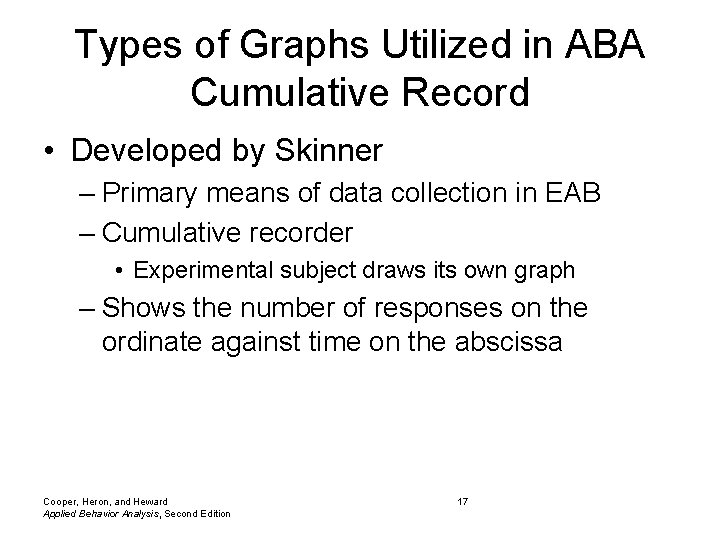 Types of Graphs Utilized in ABA
Cumulative Record

• Developed by Skinner
– Primary means of data collection in EAB
– Cumulative recorder
• Experimental subject draws its own graph
– Shows the number of responses on the ordinate against time on the abscissa

Cooper, Heron, and Heward
Applied Behavior Analysis, Second Edition

17